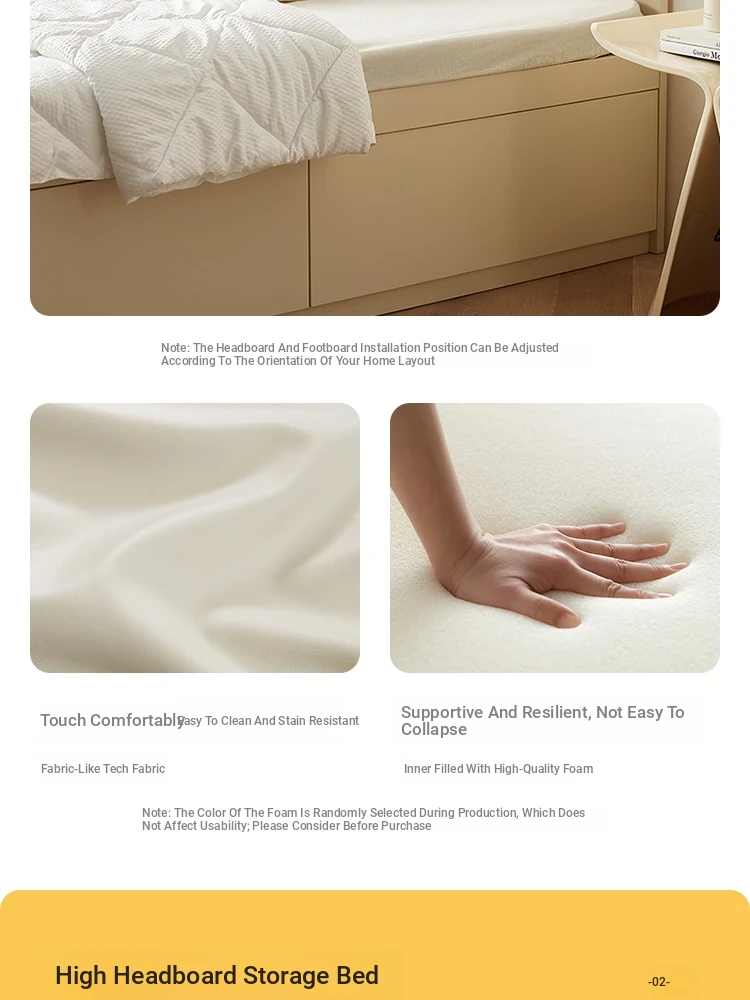 Note: The Headboard And Footboard Installation Position Can Be Adjusted According To The Orientation Of Your Home Layout

Touch Comfortably Easy To Clean And Stain Resistant

Fabric-Like Tech Fabric

Supportive And Resilient, Not Easy To Collapse

Inner Filled With High-Quality Foam

Note: The Color Of The Foam Is Randomly Selected During Production, Which Does Not Affect Usability; Please Consider Before Purchase

High Headboard Storage Bed

-02-